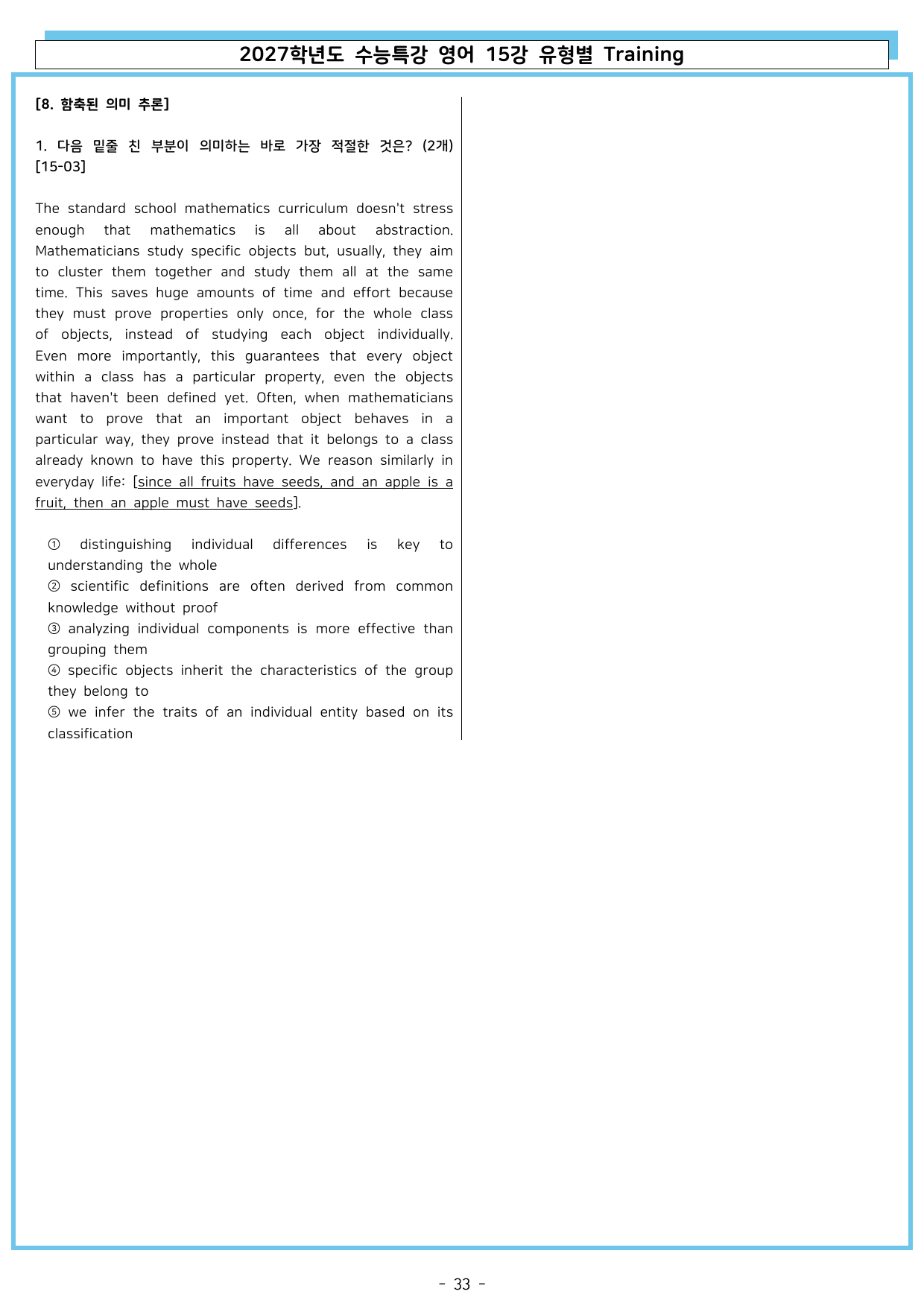 2027학년도 수능특강 영어 15강 유형별 Training

[8. 함축된 의미 추론]

1. 다음 밑줄 친 부분이 의미하는 바로 가장 적절한 것은? (2개) [15-03]

The standard school mathematics curriculum doesn't stress enough that mathematics is all about abstraction. Mathematicians study specific objects but, usually, they aim to cluster them together and study them all at the same time. This saves huge amounts of time and effort because they must prove properties only once, for the whole class of objects, instead of studying each object individually. Even more importantly, this guarantees that every object within a class has a particular property, even the objects that haven't been defined yet. Often, when mathematicians want to prove that an important object behaves in a particular way, they prove instead that it belongs to a class already known to have this property. We reason similarly in everyday life: [since all fruits have seeds, and an apple is a fruit, then an apple must have seeds].

① distinguishing individual differences is key to understanding the whole
② scientific definitions are often derived from common knowledge without proof
③ analyzing individual components is more effective than grouping them
④ specific objects inherit the characteristics of the group they belong to
⑤ we infer the traits of an individual entity based on its classification

- 33 -